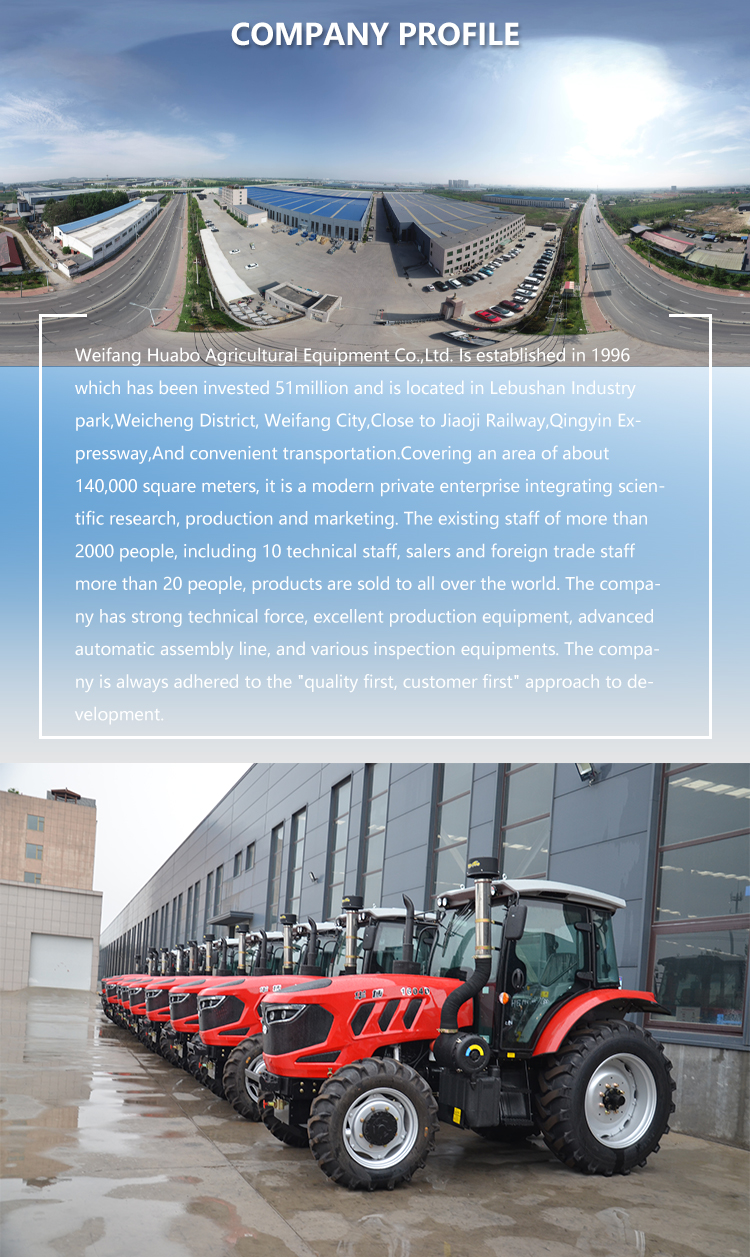 COMPANY PROFILE

Weifang Huabo Agricultural Equipment Co.,Ltd. Is established in 1996 which has been invested 51million and is located in Lebushan Industry park,Weicheng District, Weifang City,Close to Jiaoji Railway,Qingyin Expressway,And convenient transportation.Covering an area of about 140,000 square meters, it is a modern private enterprise integrating scientific research, production and marketing. The existing staff of more than 2000 people, including 10 technical staff, salers and foreign trade staff more than 20 people, products are sold to all over the world. The company has strong technical force, excellent production equipment, advanced automatic assembly line, and various inspection equipments. The company is always adhered to the "quality first, customer first" approach to development.